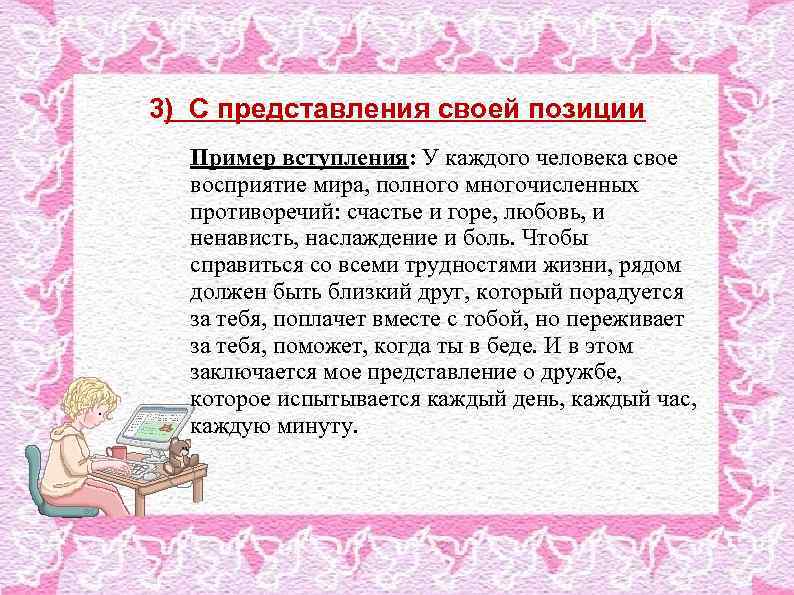 3) С представления своей позиции

Пример вступления: У каждого человека свое восприятие мира, полного многочисленных противоречий: счастье и горе, любовь, и ненависть, наслаждение и боль. Чтобы справиться со всеми трудностями жизни, рядом должен быть близкий друг, который порадуется за тебя, поплачет вместе с тобой, но переживает за тебя, поможет, когда ты в беде. И в этом заключается мое представление о дружбе, которое испытывается каждый день, каждый час, каждую минуту.